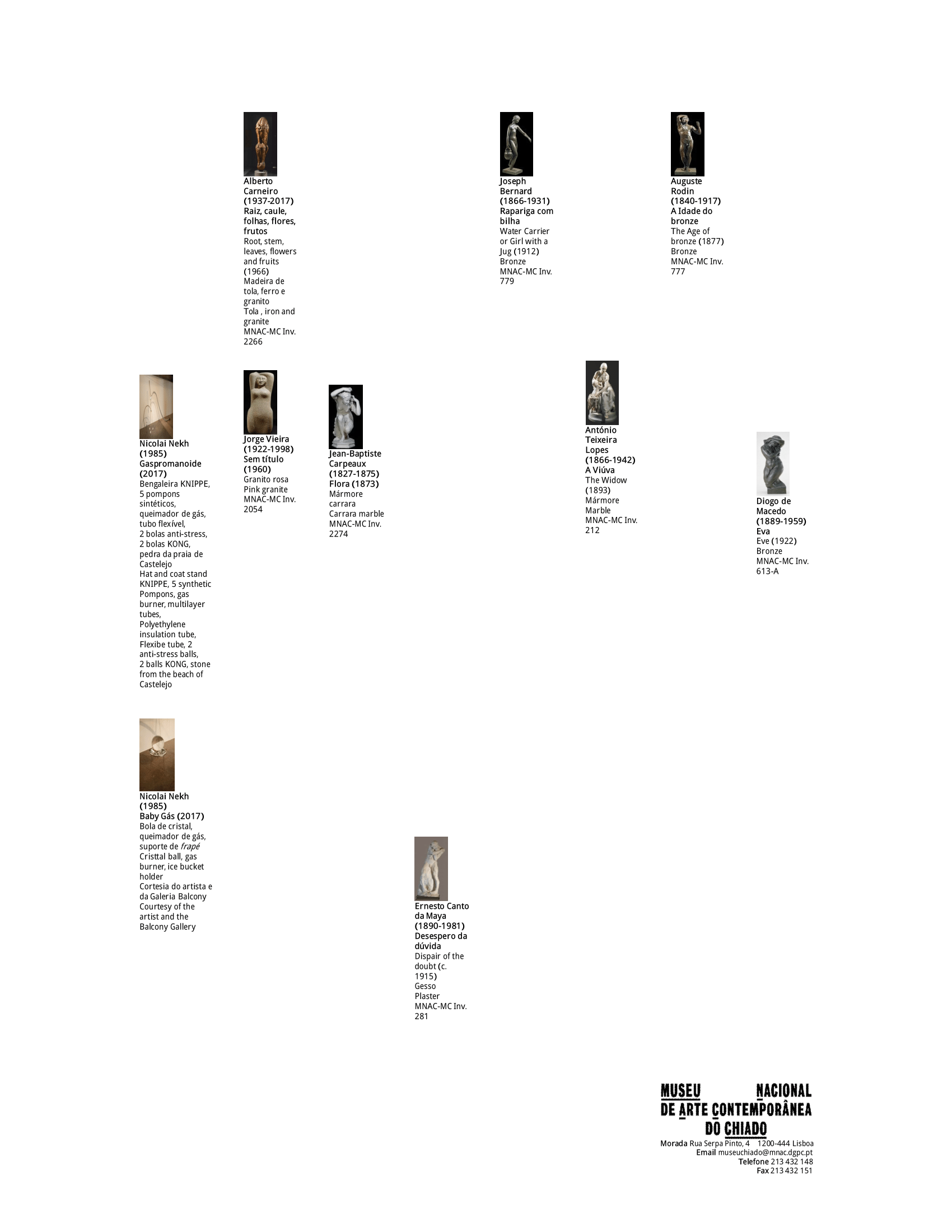 Alberto Carneiro (1937-2017)
Raiz, caule, folhas, flores, frutos
Root, stem, leaves, flowers and fruits (1966)
Madeira de tola, ferro e granito
Tola , iron and granite
MNAC-MC Inv. 2266

Joseph Bernard (1866-1931)
Rapariga com bilha
Water Carrier or Girl with a Jug (1912)
Bronze
MNAC-MC Inv. 779

Auguste Rodin (1840-1917)
A Idade do bronze
The Age of bronze (1877)
Bronze
MNAC-MC Inv. 777

Nicolai Nekh (1985)
Gaspromanoide (2017)
Bengaleira KNIPPE, 5 pompons sintéticos, queimador de gás, tubo flexível, 2 bolas anti-stress, 2 bolas KONG, pedra da praia de Castelejo
Hat and coat stand KNIPPE, 5 synthetic Pompons, gas burner, multilayer tubes, Polyethylene insulation tube, Flexibe tube, 2 anti-stress balls, 2 balls KONG, stone from the beach of Castelejo

Jorge Vieira (1922-1998)
Sem título (1960)
Granito rosa
Pink granite
MNAC-MC Inv. 2054

Jean-Baptiste Carpeaux (1827-1875)
Flora (1873)
Mármore carrara
Carrara marble
MNAC-MC Inv. 2274

António Teixeira Lopes (1866-1942)
A Viúva
The Widow (1893)
Mármore
Marble
MNAC-MC Inv. 212

Diogo de Macedo (1889-1959)
Eva
Eve (1922)
Bronze
MNAC-MC Inv. 613-A

Nicolai Nekh (1985)
Baby Gás (2017)
Bola de cristal, queimador de gás, suporte de frapé
Cristtal ball, gas burner, ice bucket holder
Cortesia do artista e da Galeria Balcony
Courtesy of the artist and the Balcony Gallery

Ernesto Canto da Maya (1890-1981)
Desespero da dúvida
Dispair of the doubt (c. 1915)
Gesso
Plaster
MNAC-MC Inv. 281

MUSEU NACIONAL DE ARTE CONTEMPORÂNEA DO CHIADO
Morada Rua Serpa Pinto, 4 1200-444 Lisboa
Email museuchiado@mnac.dgpc.pt
Telefone 213 432 148
Fax 213 432 151